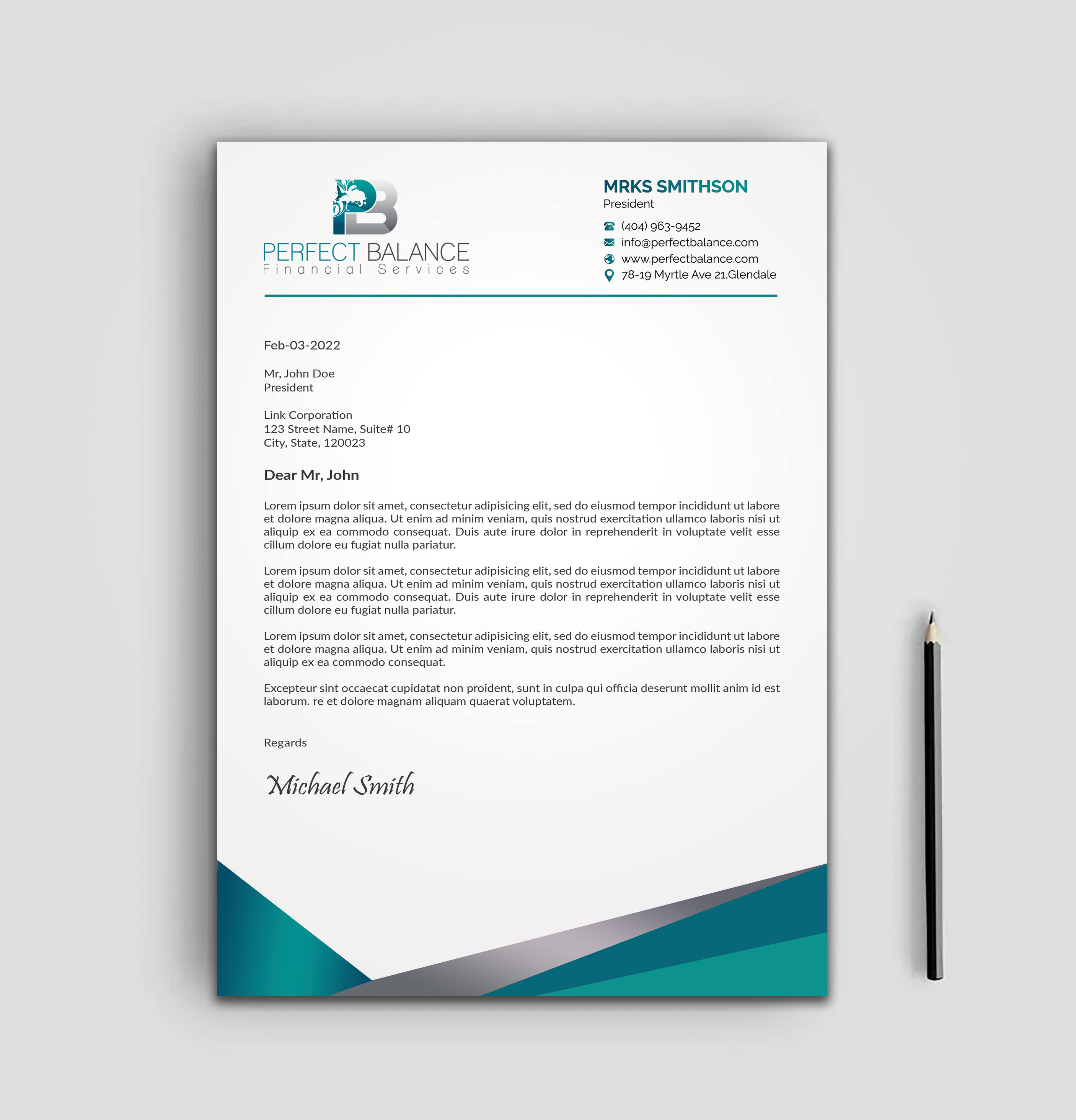 PB
PERFECT BALANCE
Financial Services

MRKS SMITHSON
President

(404) 963-9452
info@perfectbalance.com
www.perfectbalance.com
78-19 Myrtle Ave 21,Glendale

Feb-03-2022

Mr, John Doe
President

Link Corporation
123 Street Name, Suite# 10
City, State, 120023

Dear Mr, John

Lorem ipsum dolor sit amet, consectetur adipisicing elit, sed do eiusmod tempor incididunt ut labore et dolore magna aliqua. Ut enim ad minim veniam, quis nostrud exercitation ullamco laboris nisi ut aliquip ex ea commodo consequat. Duis aute irure dolor in reprehenderit in voluptate velit esse cillum dolore eu fugiat nulla pariatur.

Lorem ipsum dolor sit amet, consectetur adipisicing elit, sed do eiusmod tempor incididunt ut labore et dolore magna aliqua. Ut enim ad minim veniam, quis nostrud exercitation ullamco laboris nisi ut aliquip ex ea commodo consequat. Duis aute irure dolor in reprehenderit in voluptate velit esse cillum dolore eu fugiat nulla pariatur.

Lorem ipsum dolor sit amet, consectetur adipisicing elit, sed do eiusmod tempor incididunt ut labore et dolore magna aliqua. Ut enim ad minim veniam, quis nostrud exercitation ullamco laboris nisi ut aliquip ex ea commodo consequat.

Excepteur sint occaecat cupidatat non proident, sunt in culpa qui officia deserunt mollit anim id est laborum. re et dolore magnam aliquam quaerat voluptatem.

Regards

Michael Smith